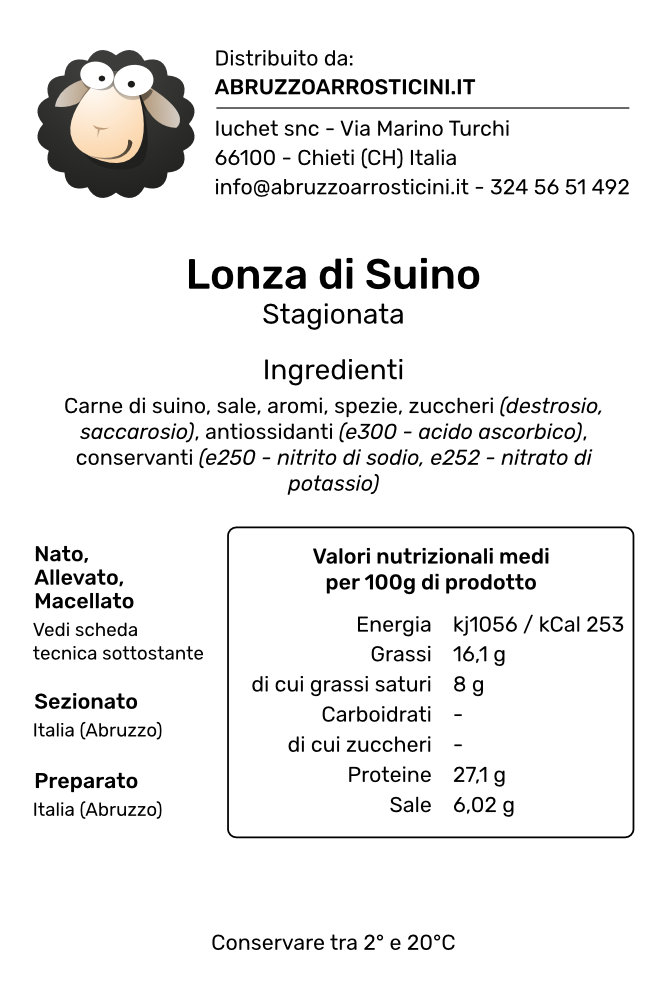 Distribuito da:
ABRUZZOARROSTICINI.IT

Iuchet snc - Via Marino Turchi
66100 - Chieti (CH) Italia
info@abruzzoarrosticini.it - 324 56 51 492

Lonza di Suino
Stagionata

Ingredienti
Carne di suino, sale, aromi, spezie, zuccheri (destrosio, saccarosio), antiossidanti (e300 - acido ascorbico), conservanti (e250 - nitrito di sodio, e252 - nitrato di potassio)

Nato, Allevato, Macellato
Vedi scheda tecnica sottostante

Sezionato
Italia (Abruzzo)

Preparato
Italia (Abruzzo)

Valori nutrizionali medi per 100g di prodotto

| | |
|---|---|
| Energia | kj1056 / kCal 253 |
| Grassi | 16,1 g |
| di cui grassi saturi | 8 g |
| Carboidrati | - |
| di cui zuccheri | - |
| Proteine | 27,1 g |
| Sale | 6,02 g |

Conservare tra 2° e 20°C